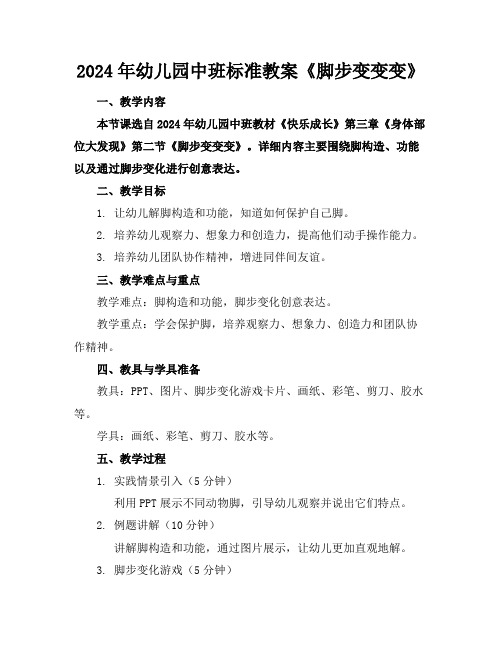 2024年幼儿园中班标准教案《脚步变变变》

一、教学内容

本节课选自2024年幼儿园中班教材《快乐成长》第三章《身体部位大发现》第二节《脚步变变变》。详细内容主要围绕脚构造、功能以及通过脚步变化进行创意表达。

二、教学目标

1. 让幼儿解脚构造和功能，知道如何保护自己脚。

2. 培养幼儿观察力、想象力和创造力，提高他们动手操作能力。

3. 培养幼儿团队协作精神，增进同伴间友谊。

三、教学难点与重点

教学难点：脚构造和功能，脚步变化创意表达。

教学重点：学会保护脚，培养观察力、想象力、创造力和团队协作精神。

四、教具与学具准备

教具：PPT、图片、脚步变化游戏卡片、画纸、彩笔、剪刀、胶水等。

学具：画纸、彩笔、剪刀、胶水等。

五、教学过程

1. 实践情景引入（5分钟）

利用PPT展示不同动物脚，引导幼儿观察并说出它们特点。

2. 例题讲解（10分钟）

讲解脚构造和功能，通过图片展示，让幼儿更加直观地解。

3. 脚步变化游戏（5分钟）